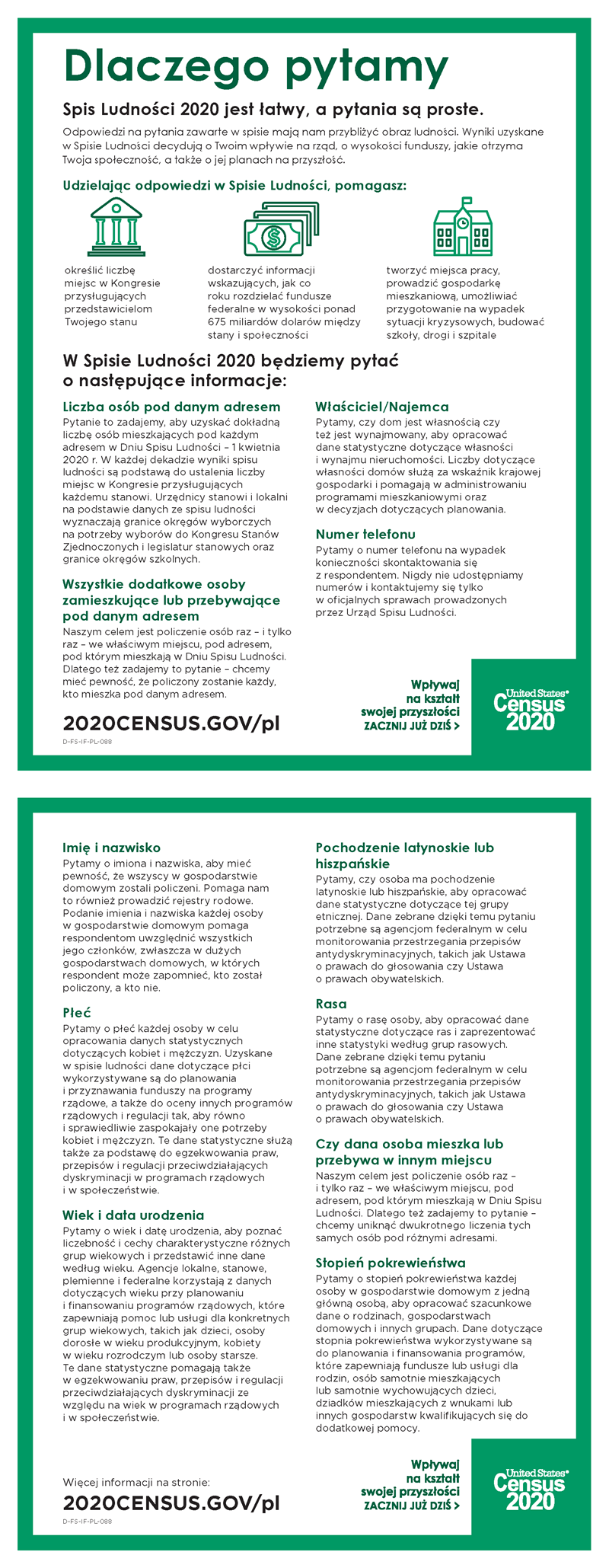 Dlaczego pytamy

Spis Ludności 2020 jest łatwy, a pytania są proste.

Odpowiedzi na pytania zawarte w spisie mają nam przybliżyć obraz ludności. Wyniki uzyskane w Spisie Ludności decydują o Twoim wpływie na rząd, o wysokości funduszy, jakie otrzyma Twoja społeczność, a także o jej planach na przyszłość.

Udzielając odpowiedzi w Spisie Ludności, pomagasz:

określić liczbę miejsc w Kongresie przysługujących przedstawicielom Twojego stanu

dostarczyć informacji wskazujących, jak co roku rozdzielać fundusze federalne w wysokości ponad 675 miliardów dolarów między stany i społeczności

tworzyć miejsca pracy, prowadzić gospodarkę mieszkaniową, umożliwiać przygotowanie na wypadek sytuacji kryzysowych, budować szkoły, drogi i szpitale

W Spisie Ludności 2020 będziemy pytać o następujące informacje:

Liczba osób pod danym adresem
Pytanie to zadajemy, aby uzyskać dokładną liczbę osób mieszkających pod każdym adresem w Dniu Spisu Ludności – 1 kwietnia 2020 r. W każdej dekadzie wyniki spisu ludności są podstawą do ustalenia liczby miejsc w Kongresie przysługujących każdemu stanowi. Urzędnicy stanowi i lokalni na podstawie danych ze spisu ludności wyznaczają granice okręgów wyborczych na potrzeby wyborów do Kongresu Stanów Zjednoczonych i legislatur stanowych oraz granice okręgów szkolnych.

Wszystkie dodatkowe osoby zamieszkujące lub przebywające pod danym adresem
Naszym celem jest policzenie osób raz – i tylko raz – we właściwym miejscu, pod adresem, pod którym mieszkają w Dniu Spisu Ludności. Dlatego też zadajemy to pytanie – chcemy mieć pewność, że policzony zostanie każdy, kto mieszka pod danym adresem.

Właściciel/Najemca
Pytamy, czy dom jest własnością czy też jest wynajmowany, aby opracować dane statystyczne dotyczące własności i wynajmu nieruchomości. Liczby dotyczące własności domów służą za wskaźnik krajowej gospodarki i pomagają w administrowaniu programami mieszkaniowymi oraz w decyzjach dotyczących planowania.

Numer telefonu
Pytamy o numer telefonu na wypadek konieczności skontaktowania się z respondentem. Nigdy nie udostępniamy numerów i kontaktujemy się tylko w oficjalnych sprawach prowadzonych przez Urząd Spisu Ludności.

2020CENSUS.GOV/pl
D-FS-IF-PL-088

Wpływaj na kształt swojej przyszłości
ZACZNIJ JUŻ DZIŚ >

United States® Census 2020

Imię i nazwisko
Pytamy o imiona i nazwiska, aby mieć pewność, że wszyscy w gospodarstwie domowym zostali policzeni. Pomaga nam to również prowadzić rejestry rodowe. Podanie imienia i nazwiska każdej osoby w gospodarstwie domowym pomaga respondentom uwzględnić wszystkich jego członków, zwłaszcza w dużych gospodarstwach domowych, w których respondent może zapomnieć, kto został policzony, a kto nie.

Płeć
Pytamy o płeć każdej osoby w celu opracowania danych statystycznych dotyczących kobiet i mężczyzn. Uzyskane w spisie ludności dane dotyczące płci wykorzystywane są do planowania i przyznawania funduszy na programy rządowe, a także do oceny innych programów rządowych i regulacji tak, aby równo i sprawiedliwie zaspokajały one potrzeby kobiet i mężczyzn. Te dane statystyczne służą także za podstawę do egzekwowania praw, przepisów i regulacji przeciwdziałających dyskryminacji w programach rządowych i w społeczeństwie.

Wiek i data urodzenia
Pytamy o wiek i datę urodzenia, aby poznać liczebność i cechy charakterystyczne różnych grup wiekowych i przedstawić inne dane według wieku. Agencje lokalne, stanowe, plemienne i federalne korzystają z danych dotyczących wieku przy planowaniu i finansowaniu programów rządowych, które zapewniają pomoc lub usługi dla konkretnych grup wiekowych, takich jak dzieci, osoby dorosłe w wieku produkcyjnym, kobiety w wieku rozrodczym lub osoby starsze. Te dane statystyczne pomagają także w egzekwowaniu praw, przepisów i regulacji przeciwdziałających dyskryminacji ze względu na wiek w programach rządowych i w społeczeństwie.

Pochodzenie latynoskie lub hiszpańskie
Pytamy, czy osoba ma pochodzenie latynoskie lub hiszpańskie, aby opracować dane statystyczne dotyczące tej grupy etnicznej. Dane zebrane dzięki temu pytaniu potrzebne są agencjom federalnym w celu monitorowania przestrzegania przepisów antydyskryminacyjnych, takich jak Ustawa o prawach do głosowania czy Ustawa o prawach obywatelskich.

Rasa
Pytamy o rasę osoby, aby opracować dane statystyczne dotyczące ras i zaprezentować inne statystyki według grup rasowych. Dane zebrane dzięki temu pytaniu potrzebne są agencjom federalnym w celu monitorowania przestrzegania przepisów antydyskryminacyjnych, takich jak Ustawa o prawach do głosowania czy Ustawa o prawach obywatelskich.

Czy dana osoba mieszka lub przebywa w innym miejscu
Naszym celem jest policzenie osób raz – i tylko raz – we właściwym miejscu, pod adresem, pod którym mieszkają w Dniu Spisu Ludności. Dlatego też zadajemy to pytanie – chcemy uniknąć dwukrotnego liczenia tych samych osób pod różnymi adresami.

Stopień pokrewieństwa
Pytamy o stopień pokrewieństwa każdej osoby w gospodarstwie domowym z jedną główną osobą, aby opracować szacunkowe dane o rodzinach, gospodarstwach domowych i innych grupach. Dane dotyczące stopnia pokrewieństwa wykorzystywane są do planowania i finansowania programów, które zapewniają fundusze lub usługi dla rodzin, osób samotnie mieszkających lub samotnie wychowujących dzieci, dziadków mieszkających z wnukami lub innych gospodarstw kwalifikujących się do dodatkowej pomocy.

Więcej informacji na stronie:
2020CENSUS.GOV/pl
D-FS-IF-PL-088

Wpływaj na kształt swojej przyszłości
ZACZNIJ JUŻ DZIŚ >

United States® Census 2020